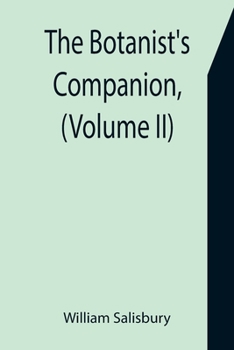 The Botanist's Companion, (Volume II)

William Salisbury